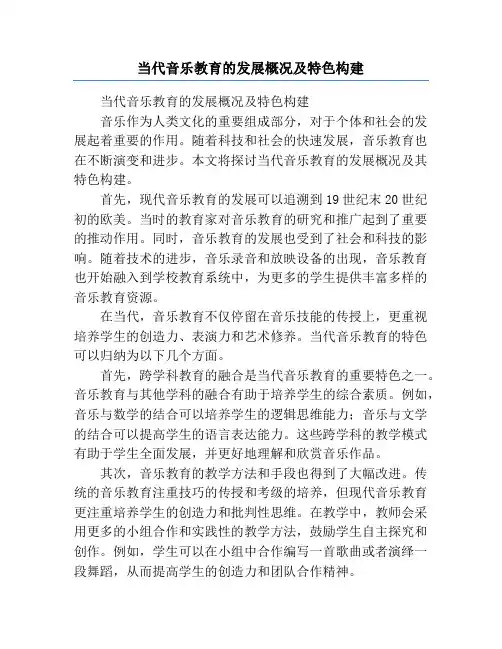 当代音乐教育的发展概况及特色构建

当代音乐教育的发展概况及特色构建

音乐作为人类文化的重要组成部分，对于个体和社会的发展起着重要的作用。随着科技和社会的快速发展，音乐教育也在不断演变和进步。本文将探讨当代音乐教育的发展概况及其特色构建。

首先，现代音乐教育的发展可以追溯到19世纪末20世纪初的欧美。当时的教育家对音乐教育的研究和推广起到了重要的推动作用。同时，音乐教育的发展也受到了社会和科技的影响。随着技术的进步，音乐录音和放映设备的出现，音乐教育也开始融入到学校教育系统中，为更多的学生提供丰富多样的音乐教育资源。

在当代，音乐教育不仅停留在音乐技能的传授上，更重视培养学生的创造力、表演力和艺术修养。当代音乐教育的特色可以归纳为以下几个方面。

首先，跨学科教育的融合是当代音乐教育的重要特色之一。音乐教育与其他学科的融合有助于培养学生的综合素质。例如，音乐与数学的结合可以培养学生的逻辑思维能力；音乐与文学的结合可以提高学生的语言表达能力。这些跨学科的教学模式有助于学生全面发展，并更好地理解和欣赏音乐作品。

其次，音乐教育的教学方法和手段也得到了大幅改进。传统的音乐教育注重技巧的传授和考级的培养，但现代音乐教育更注重培养学生的创造力和批判性思维。在教学中，教师会采用更多的小组合作和实践性的教学方法，鼓励学生自主探究和创作。例如，学生可以在小组中合作编写一首歌曲或者演绎一段舞蹈，从而提高学生的创造力和团队合作精神。